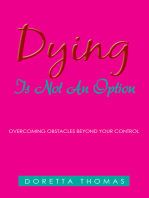 Dying
Is Not An Option

OVERCOMING OBSTACLES BEYOND YOUR CONTROL

DORETTA THOMAS